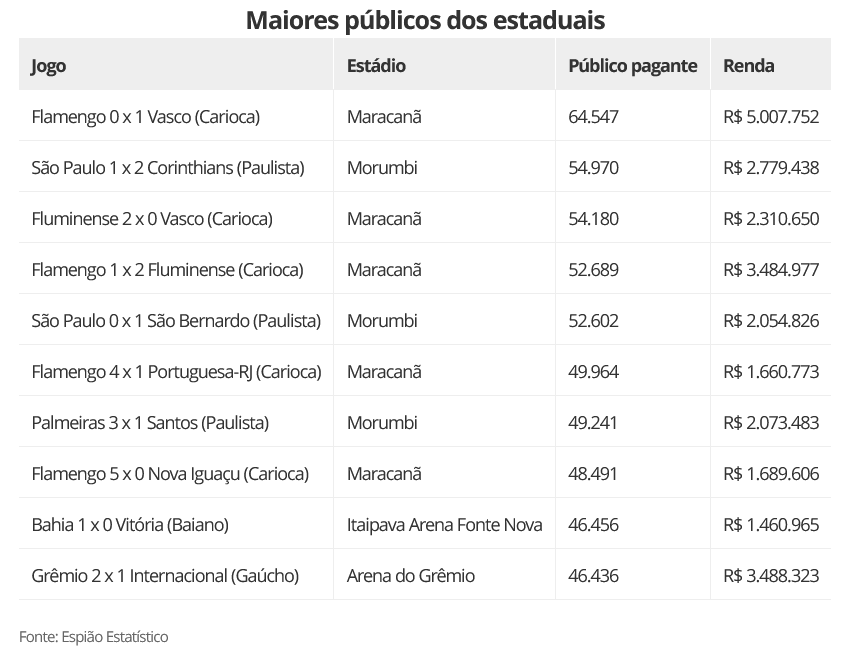 Maiores públicos dos estaduais

| Jogo | Estádio | Público pagante | Renda |
|---|---|---|---|
| Flamengo 0 x 1 Vasco (Carioca) | Maracanã | 64.547 | R$ 5.007.752 |
| São Paulo 1 x 2 Corinthians (Paulista) | Morumbi | 54.970 | R$ 2.779.438 |
| Fluminense 2 x 0 Vasco (Carioca) | Maracanã | 54.180 | R$ 2.310.650 |
| Flamengo 1 x 2 Fluminense (Carioca) | Maracanã | 52.689 | R$ 3.484.977 |
| São Paulo 0 x 1 São Bernardo (Paulista) | Morumbi | 52.602 | R$ 2.054.826 |
| Flamengo 4 x 1 Portuguesa-RJ (Carioca) | Maracanã | 49.964 | R$ 1.660.773 |
| Palmeiras 3 x 1 Santos (Paulista) | Morumbi | 49.241 | R$ 2.073.483 |
| Flamengo 5 x 0 Nova Iguaçu (Carioca) | Maracanã | 48.491 | R$ 1.689.606 |
| Bahia 1 x 0 Vitória (Baiano) | Itaipava Arena Fonte Nova | 46.456 | R$ 1.460.965 |
| Grêmio 2 x 1 Internacional (Gaúcho) | Arena do Grêmio | 46.436 | R$ 3.488.323 |

Fonte: Espião Estatístico